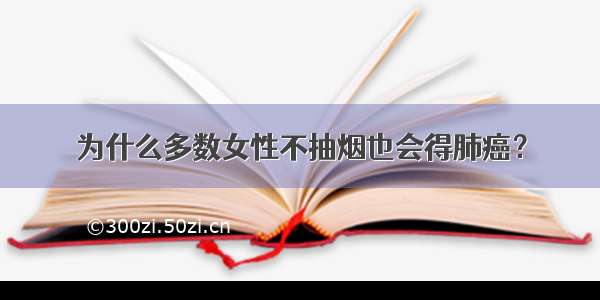 为什么多数女性不抽烟也会得肺癌？

©300zi.50zi.cn